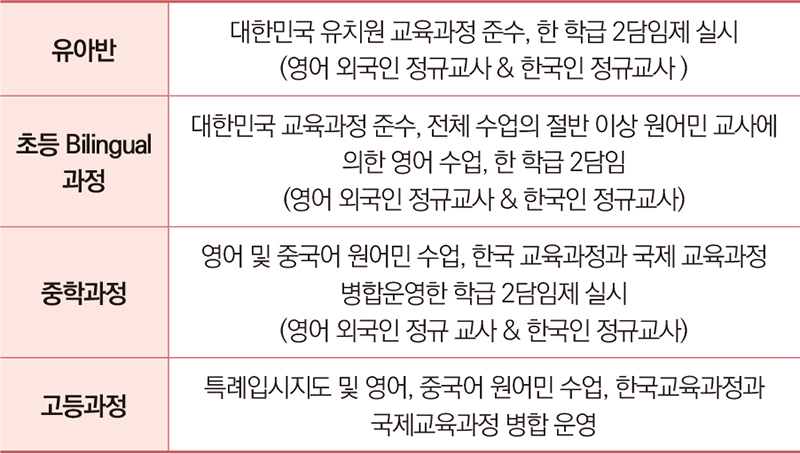 | 유아반 | 대한민국 유치원 교육과정 준수, 한 학급 2담임제 실시 (영어 외국인 정규교사 & 한국인 정규교사 ) |
|---|---|
| 초등 Bilingual 과정 | 대한민국 교육과정 준수, 전체 수업의 절반 이상 원어민 교사에 의한 영어 수업, 한 학급 2담임 (영어 외국인 정규교사 & 한국인 정규교사) |
| 중학과정 | 영어 및 중국어 원어민 수업, 한국 교육과정과 국제 교육과정 병합운영한 학급 2담임제 실시 (영어 외국인 정규 교사 & 한국인 정규교사) |
| 고등과정 | 특례입시지도 및 영어, 중국어 원어민 수업, 한국교육과정과 국제교육과정 병합 운영 |